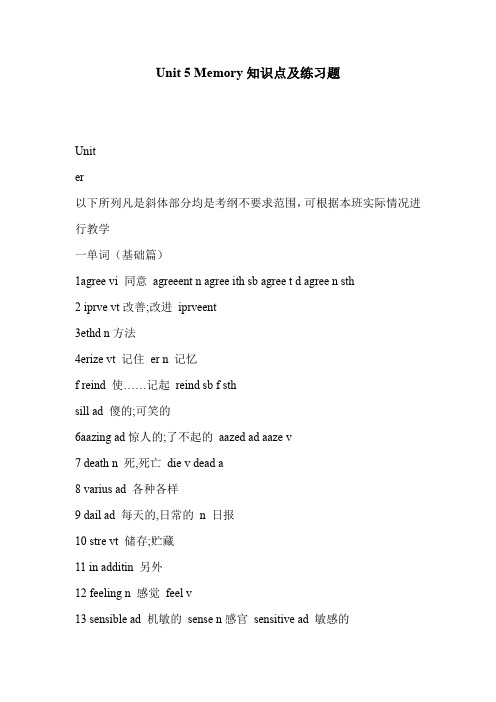 Unit 5 Memory 知识点及练习题

Unit

er

以下所列凡是斜体部分均是考纲不要求范围，可根据本班实际情况进行教学

一单词（基础篇）

1agree vi 同意 agreeent n agree ith sb agree t d agree n sth

2 iprve vt 改善;改进 iprveent

3ethd n 方法

4erize vt 记住 er n 记忆

f reind 使……记起 reind sb f sth

sill ad 傻的;可笑的

6aazing ad 惊人的;了不起的 aazed ad aaze v

7 death n 死,死亡 die v dead a

8 varius ad 各种各样

9 dail ad 每天的,日常的 n 日报

10 stre vt 储存;贮藏

11 in additin 另外

12 feeling n 感觉 feel v

13 sensible ad 机敏的 sense n 感官 sensitive ad 敏感的